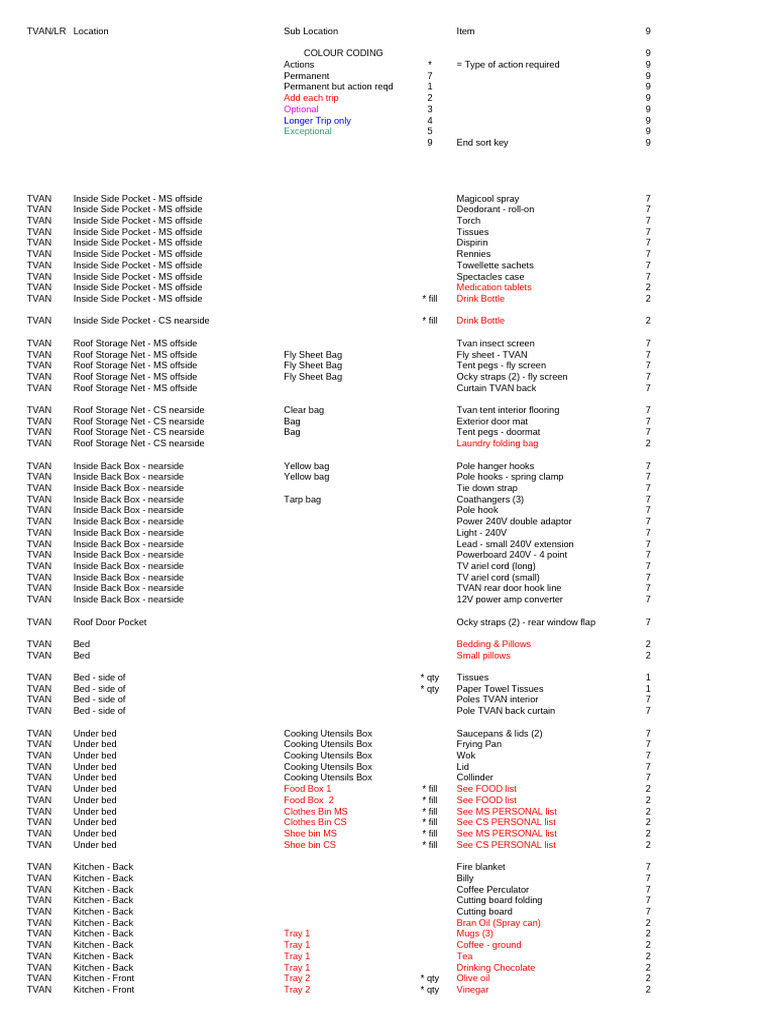 | TVAN/LR | Location | Sub Location | | Item | 9 |
|---|---|---|---|---|---|
| | | COLOUR CODING | | | 9 |
| | | Actions | * | = Type of action required | 9 |
| | | Permanent | 7 | | 9 |
| | | Permanent but action reqd | 1 | | 9 |
| | | Add each trip | 2 | | 9 |
| | | Optional | 3 | | 9 |
| | | Longer Trip only | 4 | | 9 |
| | | Exceptional | 5 | | 9 |
| | | | 9 | End sort key | 9 |
| TVAN | Inside Side Pocket - MS offside | | | Magicool spray | 7 |
| TVAN | Inside Side Pocket - MS offside | | | Deodorant - roll-on | 7 |
| TVAN | Inside Side Pocket - MS offside | | | Torch | 7 |
| TVAN | Inside Side Pocket - MS offside | | | Tissues | 7 |
| TVAN | Inside Side Pocket - MS offside | | | Dispirin | 7 |
| TVAN | Inside Side Pocket - MS offside | | | Rennies | 7 |
| TVAN | Inside Side Pocket - MS offside | | | Towellette sachets | 7 |
| TVAN | Inside Side Pocket - MS offside | | | Spectacles case | 7 |
| TVAN | Inside Side Pocket - MS offside | | | Medication tablets | 2 |
| TVAN | Inside Side Pocket - MS offside | | * fill | Drink Bottle | 2 |
| TVAN | Inside Side Pocket - CS nearside | | * fill | Drink Bottle | 2 |
| TVAN | Roof Storage Net - MS offside | | | Tvan insect screen | 7 |
| TVAN | Roof Storage Net - MS offside | Fly Sheet Bag | | Fly sheet - TVAN | 7 |
| TVAN | Roof Storage Net - MS offside | Fly Sheet Bag | | Tent pegs - fly screen | 7 |
| TVAN | Roof Storage Net - MS offside | Fly Sheet Bag | | Ocky straps (2) - fly screen | 7 |
| TVAN | Roof Storage Net - MS offside | | | Curtain TVAN back | 7 |
| TVAN | Roof Storage Net - CS nearside | Clear bag | | Tvan tent interior flooring | 7 |
| TVAN | Roof Storage Net - CS nearside | Bag | | Exterior door mat | 7 |
| TVAN | Roof Storage Net - CS nearside | Bag | | Tent pegs - doormat | 7 |
| TVAN | Roof Storage Net - CS nearside | | | Laundry folding bag | 2 |
| TVAN | Inside Back Box - nearside | Yellow bag | | Pole hanger hooks | 7 |
| TVAN | Inside Back Box - nearside | Yellow bag | | Pole hooks - spring clamp | 7 |
| TVAN | Inside Back Box - nearside | | | Tie down strap | 7 |
| TVAN | Inside Back Box - nearside | Tarp bag | | Coathangers (3) | 7 |
| TVAN | Inside Back Box - nearside | | | Pole hook | 7 |
| TVAN | Inside Back Box - nearside | | | Power 240V double adaptor | 7 |
| TVAN | Inside Back Box - nearside | | | Light - 240V | 7 |
| TVAN | Inside Back Box - nearside | | | Lead - small 240V extension | 7 |
| TVAN | Inside Back Box - nearside | | | Powerboard 240V - 4 point | 7 |
| TVAN | Inside Back Box - nearside | | | TV ariel cord (long) | 7 |
| TVAN | Inside Back Box - nearside | | | TV ariel cord (small) | 7 |
| TVAN | Inside Back Box - nearside | | | TVAN rear door hook line | 7 |
| TVAN | Inside Back Box - nearside | | | 12V power amp converter | 7 |
| TVAN | Roof Door Pocket | | | Ocky straps (2) - rear window flap | 7 |
| TVAN | Bed | | | Bedding & Pillows | 2 |
| TVAN | Bed | | | Small pillows | 2 |
| TVAN | Bed - side of | | * qty | Tissues | 1 |
| TVAN | Bed - side of | | * qty | Paper Towel Tissues | 1 |
| TVAN | Bed - side of | | | Poles TVAN interior | 7 |
| TVAN | Bed - side of | | | Pole TVAN back curtain | 7 |
| TVAN | Under bed | Cooking Utensils Box | | Saucepans & lids (2) | 7 |
| TVAN | Under bed | Cooking Utensils Box | | Frying Pan | 7 |
| TVAN | Under bed | Cooking Utensils Box | | Wok | 7 |
| TVAN | Under bed | Cooking Utensils Box | | Lid | 7 |
| TVAN | Under bed | Cooking Utensils Box | | Collinder | 7 |
| TVAN | Under bed | Food Box 1 | * fill | See FOOD list | 2 |
| TVAN | Under bed | Food Box 2 | * fill | See FOOD list | 2 |
| TVAN | Under bed | Clothes Bin MS | * fill | See MS PERSONAL list | 2 |
| TVAN | Under bed | Clothes Bin CS | * fill | See CS PERSONAL list | 2 |
| TVAN | Under bed | Shoe bin MS | * fill | See MS PERSONAL list | 2 |
| TVAN | Under bed | Shoe bin CS | * fill | See CS PERSONAL list | 2 |
| TVAN | Kitchen - Back | | | Fire blanket | 7 |
| TVAN | Kitchen - Back | | | Billy | 7 |
| TVAN | Kitchen - Back | | | Coffee Perculator | 7 |
| TVAN | Kitchen - Back | | | Cutting board folding | 7 |
| TVAN | Kitchen - Back | | | Cutting board | 7 |
| TVAN | Kitchen - Back | | | Bran Oil (Spray can) | 2 |
| TVAN | Kitchen - Back | Tray 1 | | Mugs (3) | 2 |
| TVAN | Kitchen - Back | Tray 1 | | Coffee - ground | 2 |
| TVAN | Kitchen - Back | Tray 1 | | Tea | 2 |
| TVAN | Kitchen - Back | Tray 1 | | Drinking Chocolate | 2 |
| TVAN | Kitchen - Front | Tray 2 | * qty | Olive oil | 2 |
| TVAN | Kitchen - Front | Tray 2 | * qty | Vinegar | 2 |